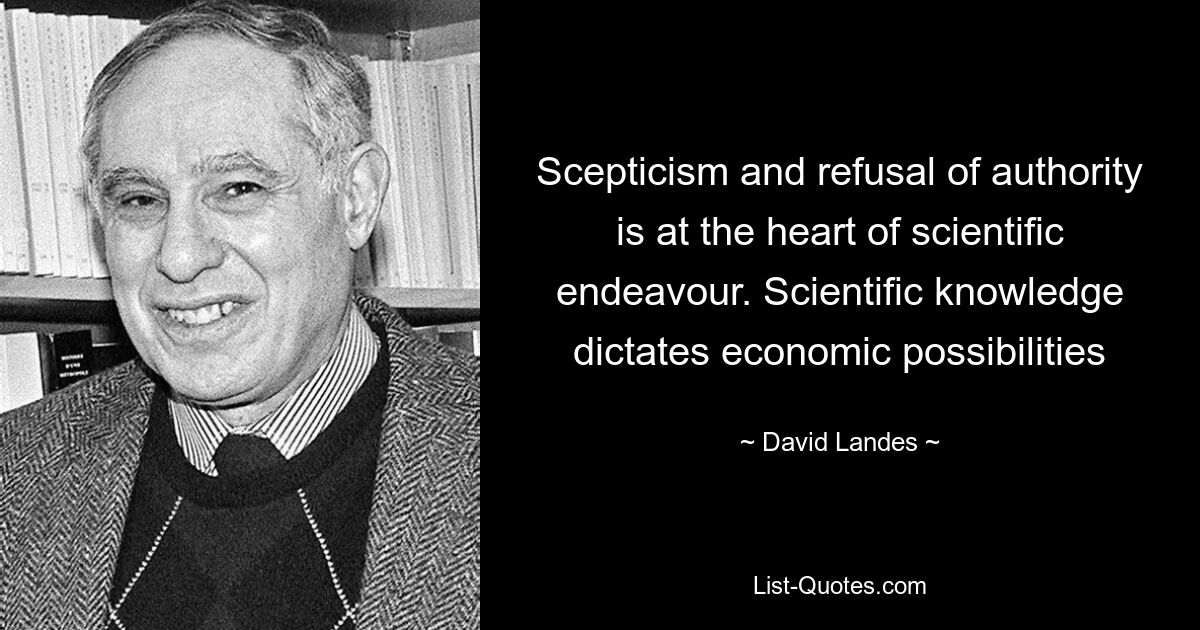 Scepticism and refusal of authority is at the heart of scientific endeavour. Scientific knowledge dictates economic possibilities

~ David Landes ~

List-Quotes.com